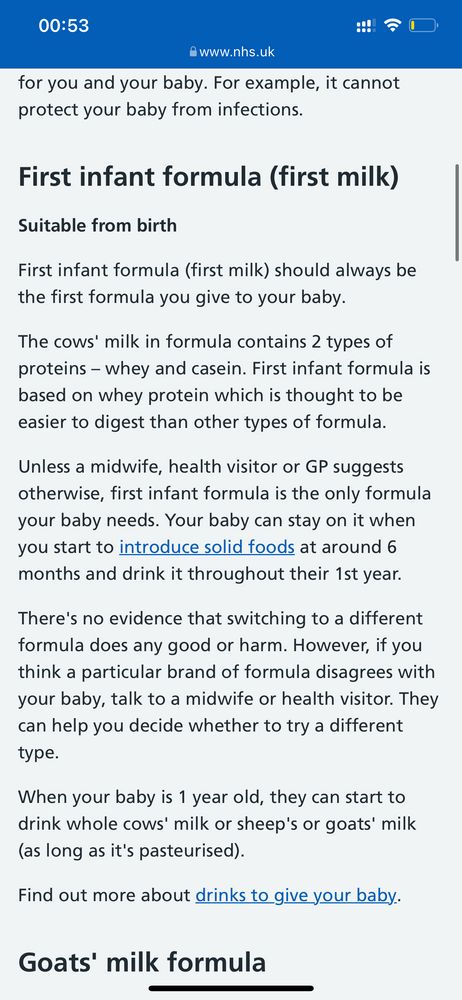 00:53

www.nhs.uk

for you and your baby. For example, it cannot protect your baby from infections.

First infant formula (first milk)

Suitable from birth

First infant formula (first milk) should always be the first formula you give to your baby.

The cows' milk in formula contains 2 types of proteins – whey and casein. First infant formula is based on whey protein which is thought to be easier to digest than other types of formula.

Unless a midwife, health visitor or GP suggests otherwise, first infant formula is the only formula your baby needs. Your baby can stay on it when you start to introduce solid foods at around 6 months and drink it throughout their 1st year.

There's no evidence that switching to a different formula does any good or harm. However, if you think a particular brand of formula disagrees with your baby, talk to a midwife or health visitor. They can help you decide whether to try a different type.

When your baby is 1 year old, they can start to drink whole cows' milk or sheep's or goats' milk (as long as it's pasteurised).

Find out more about drinks to give your baby.

Goats' milk formula